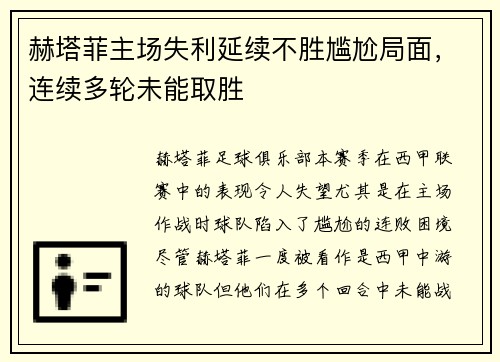 赫塔菲主场失利延续不胜尴尬局面，连续多轮未能取胜

赫塔菲足球俱乐部本赛季在西甲联赛中的表现令人失望尤其是在主场作战时球队陷入了尴尬的连败困境尽管赫塔菲一度被看作是西甲中游的球队但他们在多个回合中未能战